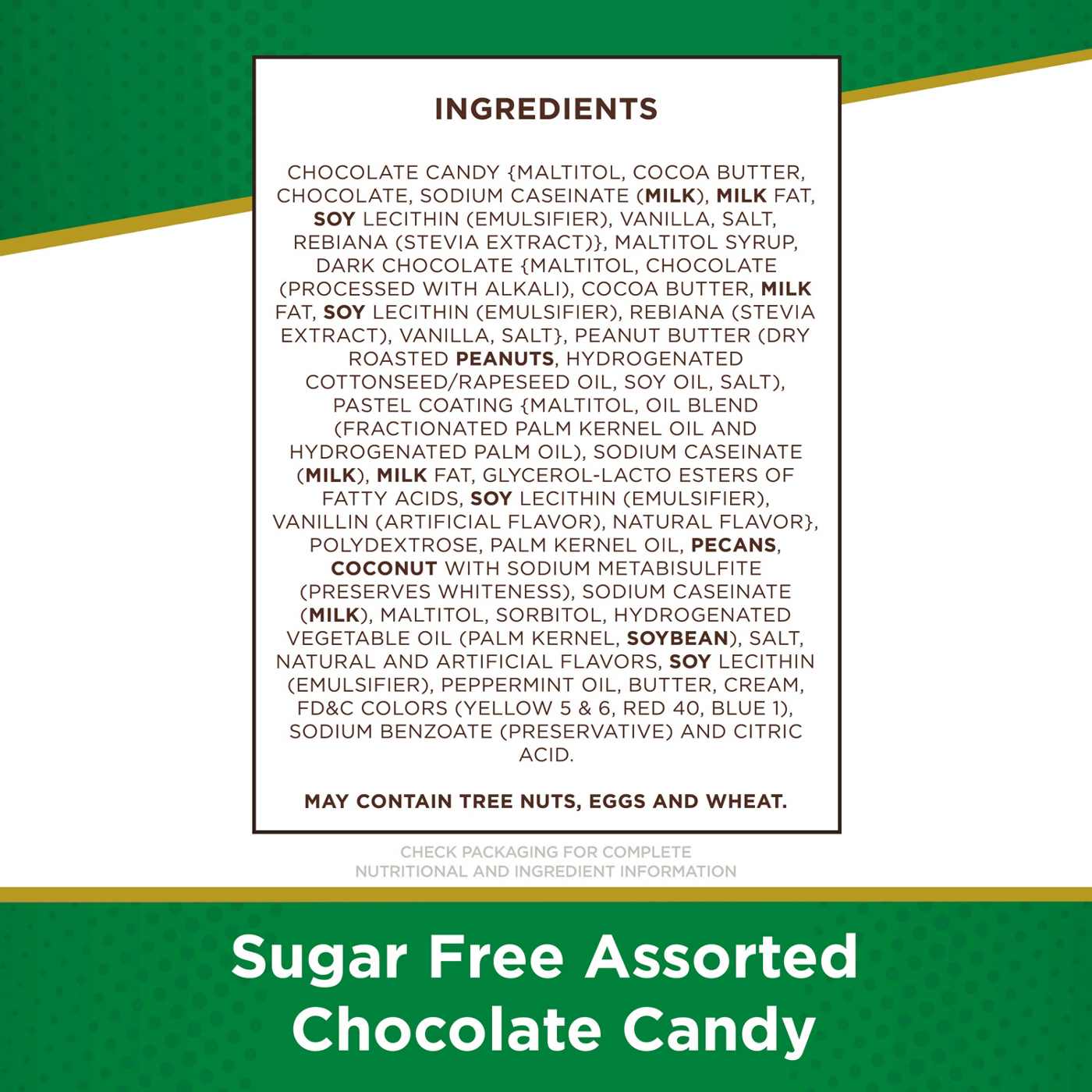 INGREDIENTS

CHOCOLATE CANDY {MALTITOL, COCOA BUTTER, CHOCOLATE, SODIUM CASEINATE (MILK), MILK FAT, SOY LECITHIN (EMULSIFIER), VANILLA, SALT, REBIANA (STEVIA EXTRACT)}, MALTITOL SYRUP, DARK CHOCOLATE {MALTITOL, CHOCOLATE (PROCESSED WITH ALKALI), COCOA BUTTER, MILK FAT, SOY LECITHIN (EMULSIFIER), REBIANA (STEVIA EXTRACT), VANILLA, SALT}, PEANUT BUTTER (DRY ROASTED PEANUTS, HYDROGENATED COTTONSEED/RAPESEED OIL, SOY OIL, SALT), PASTEL COATING {MALTITOL, OIL BLEND (FRACTIONATED PALM KERNEL OIL AND HYDROGENATED PALM OIL), SODIUM CASEINATE (MILK), MILK FAT, GLYCEROL-LACTO ESTERS OF FATTY ACIDS, SOY LECITHIN (EMULSIFIER), VANILLIN (ARTIFICIAL FLAVOR), NATURAL FLAVOR}, POLYDEXTROSE, PALM KERNEL OIL, PECANS, COCONUT WITH SODIUM METABISULFITE (PRESERVES WHITENESS), SODIUM CASEINATE (MILK), MALTITOL, SORBITOL, HYDROGENATED VEGETABLE OIL (PALM KERNEL, SOYBEAN), SALT, NATURAL AND ARTIFICIAL FLAVORS, SOY LECITHIN (EMULSIFIER), PEPPERMINT OIL, BUTTER, CREAM, FD&C COLORS (YELLOW 5 & 6, RED 40, BLUE 1), SODIUM BENZOATE (PRESERVATIVE) AND CITRIC ACID.

MAY CONTAIN TREE NUTS, EGGS AND WHEAT.

CHECK PACKAGING FOR COMPLETE NUTRITIONAL AND INGREDIENT INFORMATION

Sugar Free Assorted
Chocolate Candy